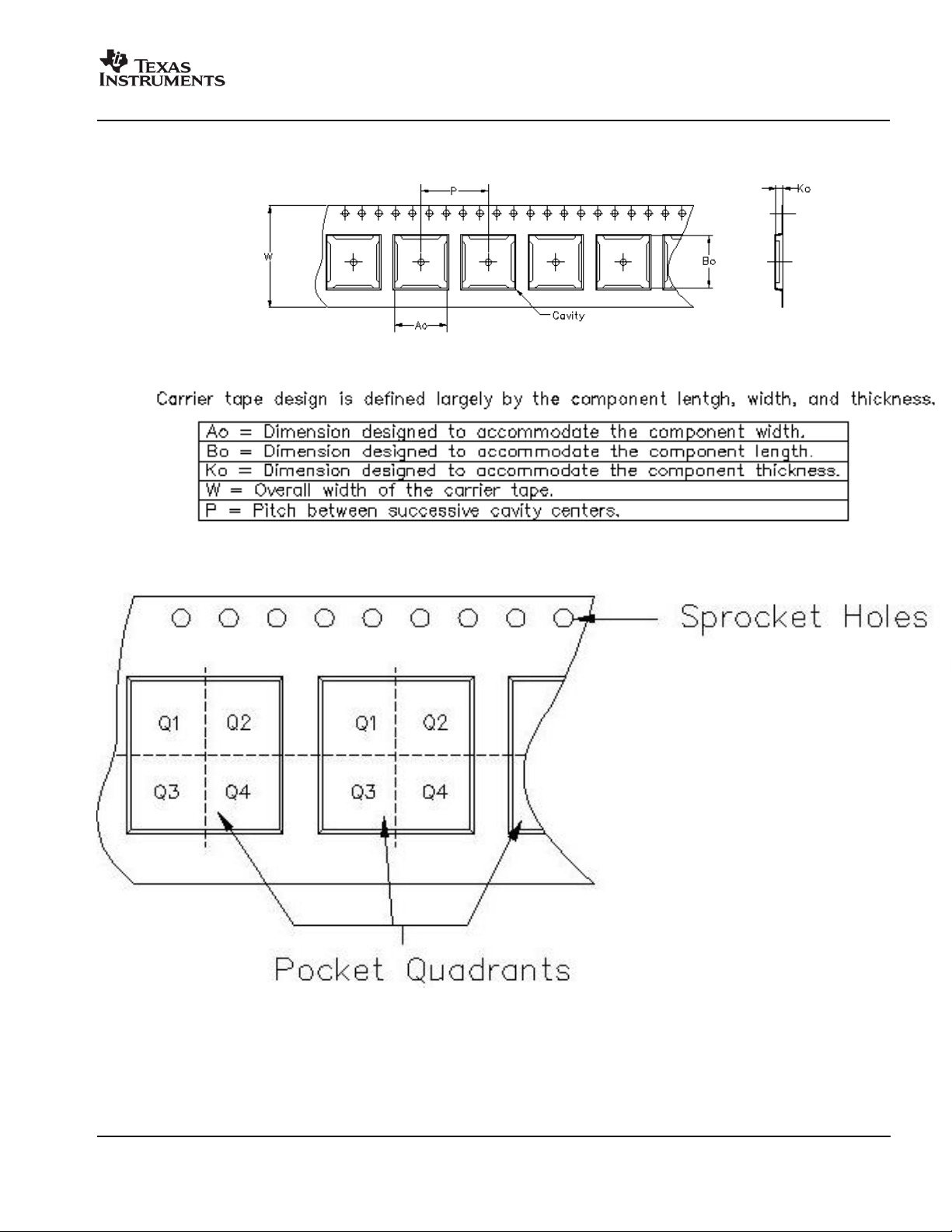 TEXAS INSTRUMENTS

P

Ko

W

Bo

Cavity

Ao

Carrier tape design is defined largely by the component lentgh, width, and thickness.

| Ao = Dimension designed to accommodate the component width. |
|---|
| Bo = Dimension designed to accommodate the component length. |
| Ko = Dimension designed to accommodate the component thickness. |
| W = Overall width of the carrier tape. |
| P = Pitch between successive cavity centers. |

Sprocket Holes

Q1 Q2
Q3 Q4

Q1 Q2
Q3 Q4

Pocket Quadrants